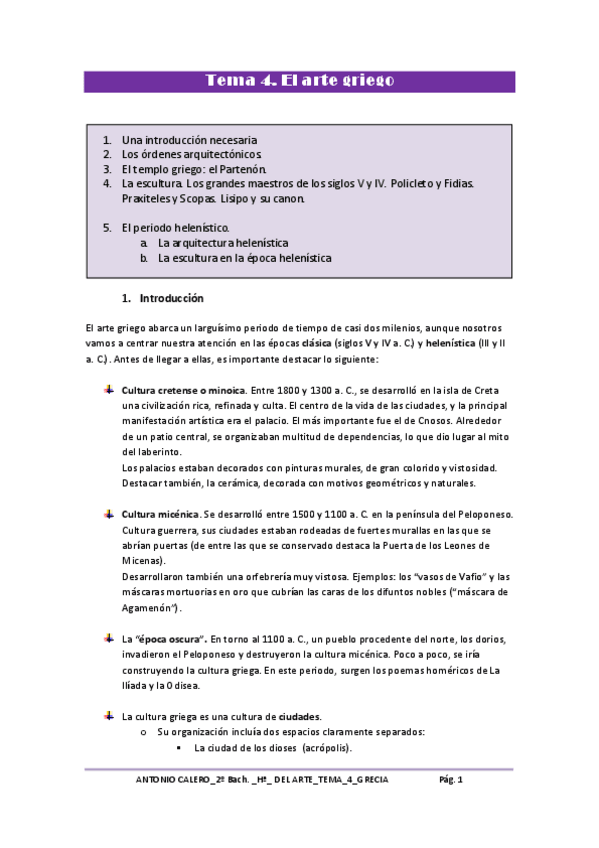 Tema 4. El arte griego

1. Una introducción necesaria
2. Los órdenes arquitectónicos.
3. El templo griego: el Partenón.
4. La escultura. Los grandes maestros de los siglos V y IV. Policleto y Fidias. Praxiteles y Scopas. Lisipo y su canon.

5. El periodo helenístico.
a. La arquitectura helenística
b. La escultura en la época helenística

1. Introducción

El arte griego abarca un larguísimo periodo de tiempo de casi dos milenios, aunque nosotros vamos a centrar nuestra atención en las épocas clásica (siglos V y IV a. C.) y helenística (III y II a. C.). Antes de llegar a ellas, es importante destacar lo siguiente:

Cultura cretense o minoica. Entre 1800 y 1300 a. C., se desarrolló en la isla de Creta una civilización rica, refinada y culta. El centro de la vida de las ciudades, y la principal manifestación artística era el palacio. El más importante fue el de Cnosos. Alrededor de un patio central, se organizaban multitud de dependencias, lo que dio lugar al mito del laberinto.
Los palacios estaban decorados con pinturas murales, de gran colorido y vistosidad. Destacar también, la cerámica, decorada con motivos geométricos y naturales.

Cultura micénica. Se desarrolló entre 1500 y 1100 a. C. en la península del Peloponeso. Cultura guerrera, sus ciudades estaban rodeadas de fuertes murallas en las que se abrían puertas (de entre las que se conservado destaca la Puerta de los Leones de Micenas).
Desarrollaron también una orfebrería muy vistosa. Ejemplos: los "vasos de Vafio" y las máscaras mortuorias en oro que cubrían las caras de los difuntos nobles ("máscara de Agamenón").

La "época oscura". En torno al 1100 a. C., un pueblo procedente del norte, los dorios, invadieron el Peloponeso y destruyeron la cultura micénica. Poco a poco, se iría construyendo la cultura griega. En este periodo, surgen los poemas homéricos de La Ilíada y la Odisea.

La cultura griega es una cultura de ciudades.
o Su organización incluía dos espacios claramente separados:
▪ La ciudad de los dioses (acrópolis).

ANTONIO CALERO_2º Bach. _Hª_ DEL ARTE_TEMA_4_GRECIA Pág. 1